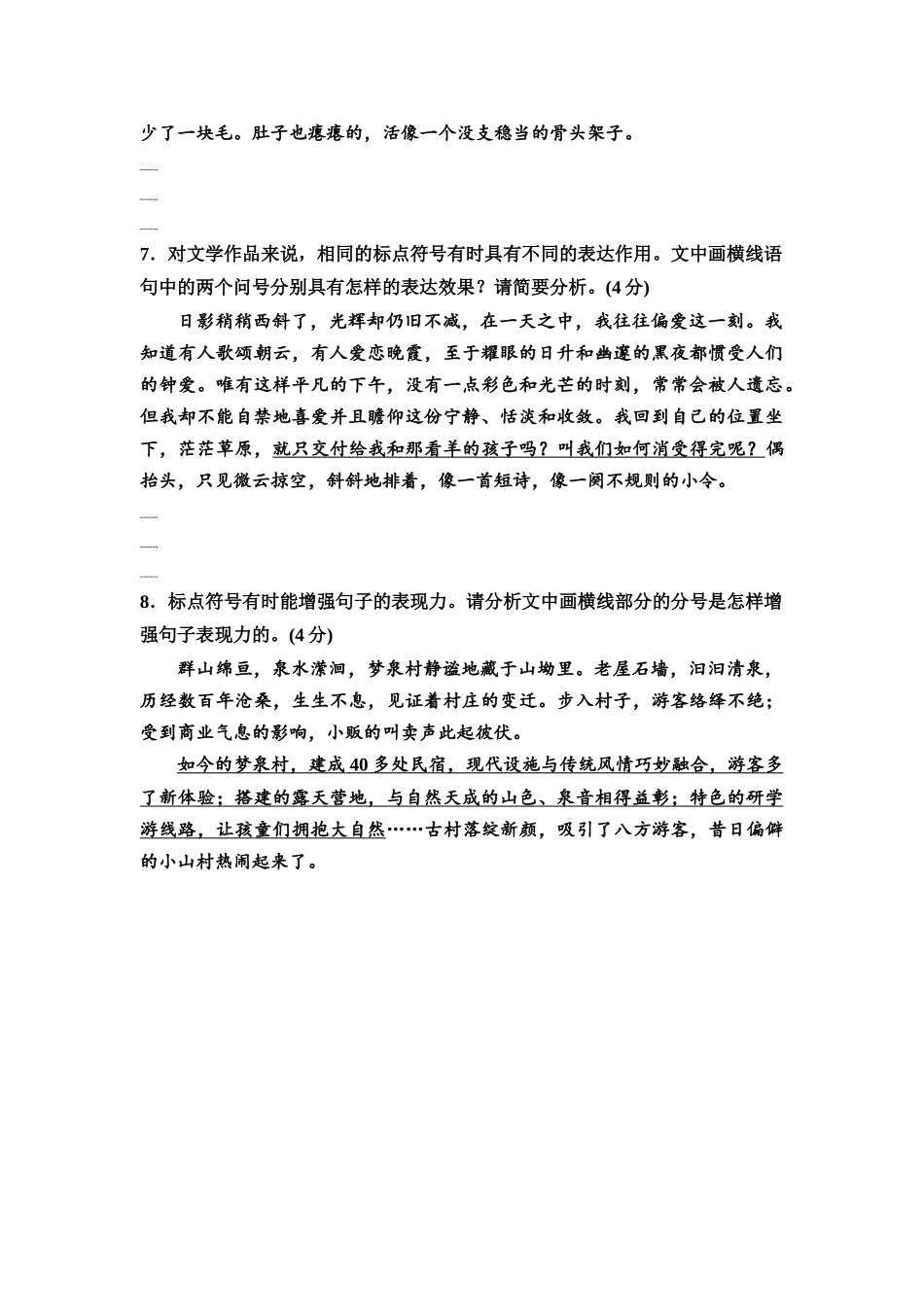 少了一块毛。肚子也瘪瘪的，活像一个没支稳当的骨头架子。

7．对文学作品来说，相同的标点符号有时具有不同的表达作用。文中画横线语句中的两个问号分别具有怎样的表达效果？请简要分析。(4分)

日影稍稍西斜了，光辉却仍旧不减，在一天之中，我往往偏爱这一刻。我知道有人歌颂朝云，有人爱恋晚霞，至于耀眼的日升和幽邃的黑夜都惯受人们的钟爱。唯有这样平凡的下午，没有一点彩色和光芒的时刻，常常会被人遗忘。但我却不能自禁地喜爱并且瞻仰这份宁静、恬淡和收敛。我回到自己的位置坐下，茫茫草原，就只交付给我和那看羊的孩子吗？叫我们如何消受得完呢？偶抬头，只见微云掠空，斜斜地排着，像一首短诗，像一阕不规则的小令。

8．标点符号有时能增强句子的表现力。请分析文中画横线部分的分号是怎样增强句子表现力的。(4分)

群山绵亘，泉水潆洄，梦泉村静谧地藏于山坳里。老屋石墙，汩汩清泉，历经数百年沧桑，生生不息，见证着村庄的变迁。步入村子，游客络绎不绝；受到商业气息的影响，小贩的叫卖声此起彼伏。

如今的梦泉村，建成40多处民宿，现代设施与传统风情巧妙融合，游客多了新体验；搭建的露天营地，与自然天成的山色、泉音相得益彰；特色的研学游线路，让孩童们拥抱大自然……古村落绽新颜，吸引了八方游客，昔日偏僻的小山村热闹起来了。